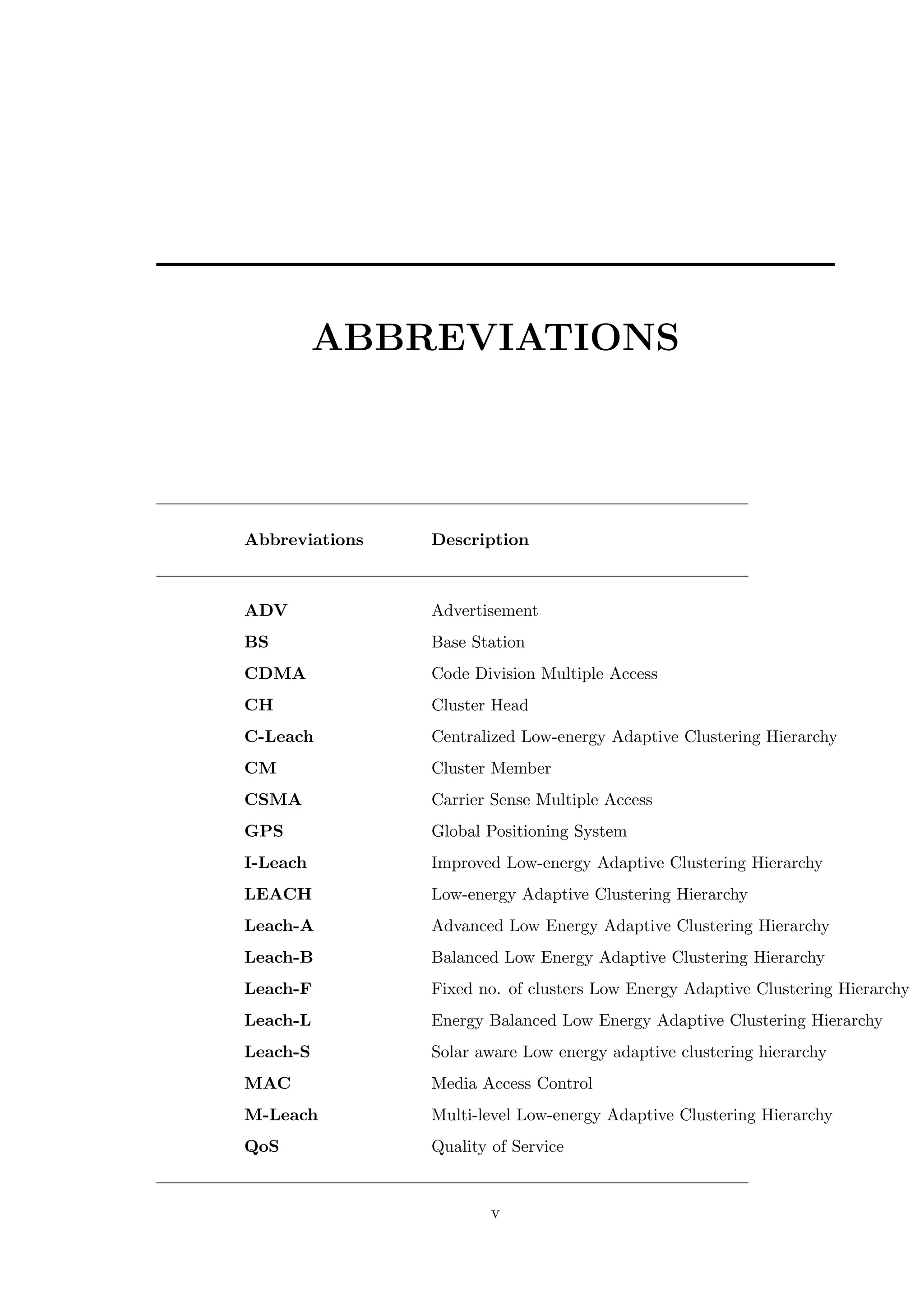 ABBREVIATIONS

| Abbreviations | Description |
|---|---|
| ADV | Advertisement |
| BS | Base Station |
| CDMA | Code Division Multiple Access |
| CH | Cluster Head |
| C-Leach | Centralized Low-energy Adaptive Clustering Hierarchy |
| CM | Cluster Member |
| CSMA | Carrier Sense Multiple Access |
| GPS | Global Positioning System |
| I-Leach | Improved Low-energy Adaptive Clustering Hierarchy |
| LEACH | Low-energy Adaptive Clustering Hierarchy |
| Leach-A | Advanced Low Energy Adaptive Clustering Hierarchy |
| Leach-B | Balanced Low Energy Adaptive Clustering Hierarchy |
| Leach-F | Fixed no. of clusters Low Energy Adaptive Clustering Hierarchy |
| Leach-L | Energy Balanced Low Energy Adaptive Clustering Hierarchy |
| Leach-S | Solar aware Low energy adaptive clustering hierarchy |
| MAC | Media Access Control |
| M-Leach | Multi-level Low-energy Adaptive Clustering Hierarchy |
| QoS | Quality of Service |

v